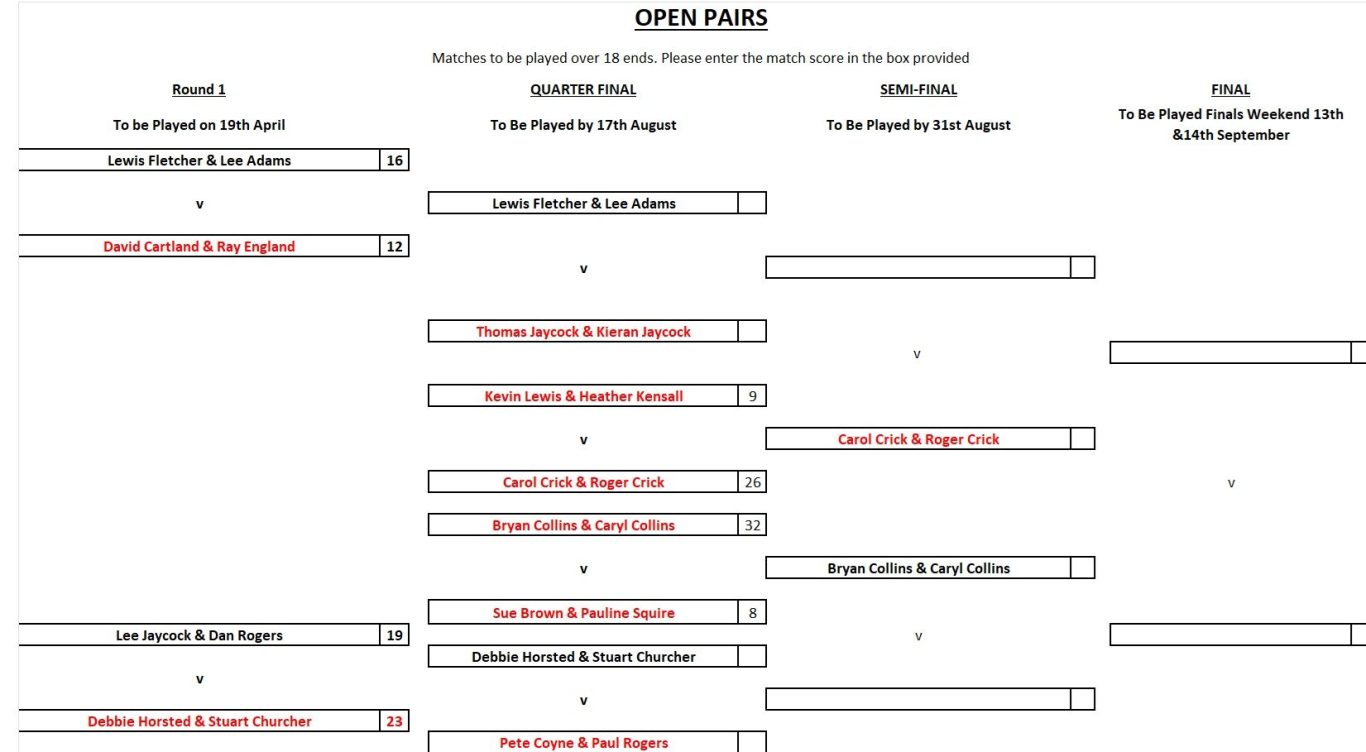 OPEN PAIRS

Matches to be played over 18 ends. Please enter the match score in the box provided

Round 1

To be Played on 19th April

Lewis Fletcher & Lee Adams 16

v

David Cartland & Ray England 12

Lee Jaycock & Dan Rogers 19

v

Debbie Horsted & Stuart Churcher 23

QUARTER FINAL

To Be Played by 17th August

Lewis Fletcher & Lee Adams

v

Thomas Jaycock & Kieran Jaycock

Kevin Lewis & Heather Kensall 9

v

Carol Crick & Roger Crick 26

Bryan Collins & Caryl Collins 32

v

Sue Brown & Pauline Squire 8

Debbie Horsted & Stuart Churcher

v

Pete Coyne & Paul Rogers

SEMI-FINAL

To Be Played by 31st August

v

Carol Crick & Roger Crick

Bryan Collins & Caryl Collins

v

FINAL

To Be Played Finals Weekend 13th &14th September

v